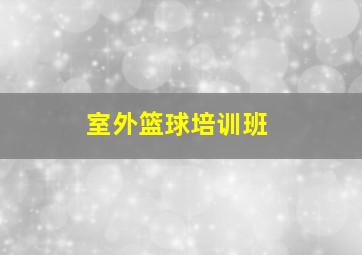 室外篮球培训班